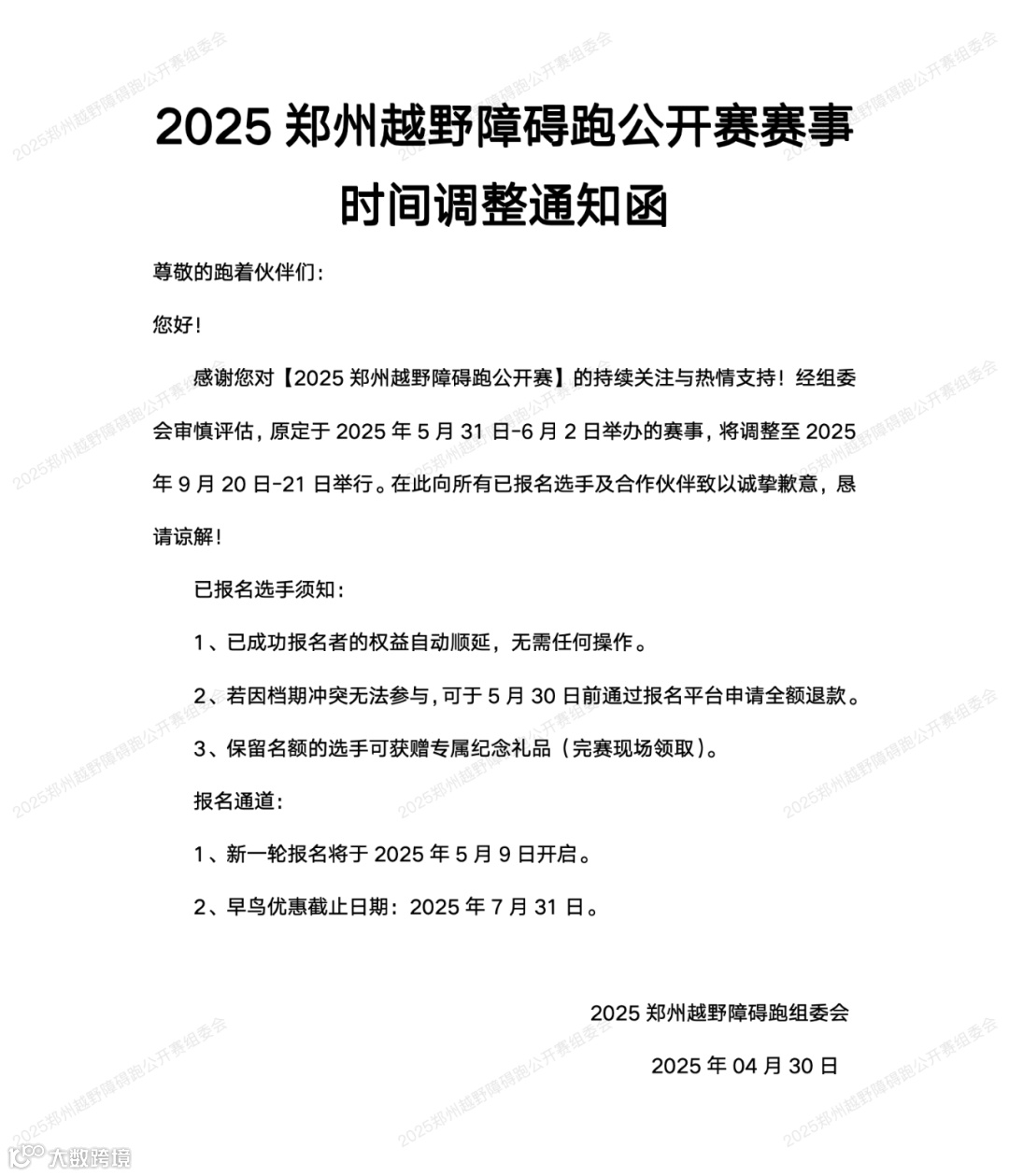 2025 郑州越野障碍跑公开赛赛事时间调整通知函

尊敬的跑着伙伴们：

您好！

感谢您对【2025 郑州越野障碍跑公开赛】的持续关注与热情支持！经组委会审慎评估，原定于 2025 年 5 月 31 日-6 月 2 日举办的赛事，将调整至 2025 年 9 月 20 日-21 日举行。在此向所有已报名选手及合作伙伴致以诚挚歉意，恳请谅解！

已报名选手须知：

1、已成功报名者的权益自动顺延，无需任何操作。

2、若因档期冲突无法参与，可于 5 月 30 日前通过报名平台申请全额退款。

3、保留名额的选手可获赠专属纪念礼品（完赛现场领取）。

报名通道：

1、新一轮报名将于 2025 年 5 月 9 日开启。

2、早鸟优惠截止日期：2025 年 7 月 31 日。

2025 郑州越野障碍跑组委会

2025 年 04 月 30 日

2025郑州越野障碍跑公开赛组委会

大数跨境